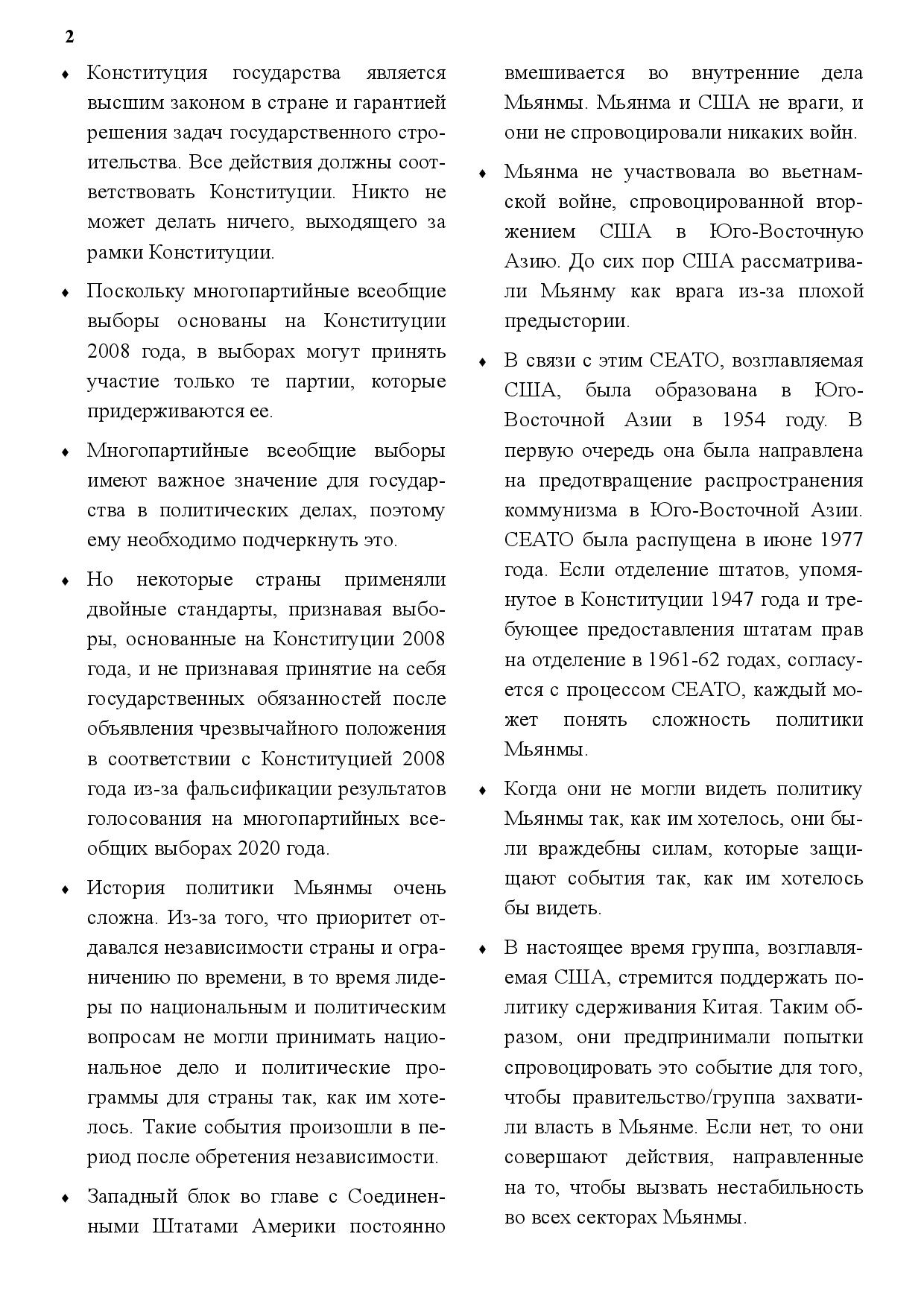 2

♦ Конституция государства является высшим законом в стране и гарантией решения задач государственного строительства. Все действия должны соответствовать Конституции. Никто не может делать ничего, выходящего за рамки Конституции.

♦ Поскольку многопартийные всеобщие выборы основаны на Конституции 2008 года, в выборах могут принять участие только те партии, которые придерживаются ее.

♦ Многопартийные всеобщие выборы имеют важное значение для государства в политических делах, поэтому ему необходимо подчеркнуть это.

♦ Но некоторые страны применяли двойные стандарты, признавая выборы, основанные на Конституции 2008 года, и не признавая принятие на себя государственных обязанностей после объявления чрезвычайного положения в соответствии с Конституцией 2008 года из-за фальсификации результатов голосования на многопартийных всеобщих выборах 2020 года.

♦ История политики Мьянмы очень сложна. Из-за того, что приоритет отдавался независимости страны и ограничению по времени, в то время лидеры по национальным и политическим вопросам не могли принимать национальное дело и политические программы для страны так, как им хотелось. Такие события произошли в период после обретения независимости.

♦ Западный блок во главе с Соединенными Штатами Америки постоянно вмешивается во внутренние дела Мьянмы. Мьянма и США не враги, и они не спровоцировали никаких войн.

♦ Мьянма не участвовала во вьетнамской войне, спровоцированной вторжением США в Юго-Восточную Азию. До сих пор США рассматривали Мьянму как врага из-за плохой предыстории.

♦ В связи с этим СЕАТО, возглавляемая США, была образована в Юго-Восточной Азии в 1954 году. В первую очередь она была направлена на предотвращение распространения коммунизма в Юго-Восточной Азии. СЕАТО была распущена в июне 1977 года. Если отделение штатов, упомянутое в Конституции 1947 года и требующее предоставления штатам прав на отделение в 1961-62 годах, согласуется с процессом СЕАТО, каждый может понять сложность политики Мьянмы.

♦ Когда они не могли видеть политику Мьянмы так, как им хотелось, они были враждебны силам, которые защищают события так, как им хотелось бы видеть.

♦ В настоящее время группа, возглавляемая США, стремится поддержать политику сдерживания Китая. Таким образом, они предпринимали попытки спровоцировать это событие для того, чтобы правительство/группа захватили власть в Мьянме. Если нет, то они совершают действия, направленные на то, чтобы вызвать нестабильность во всех секторах Мьянмы.